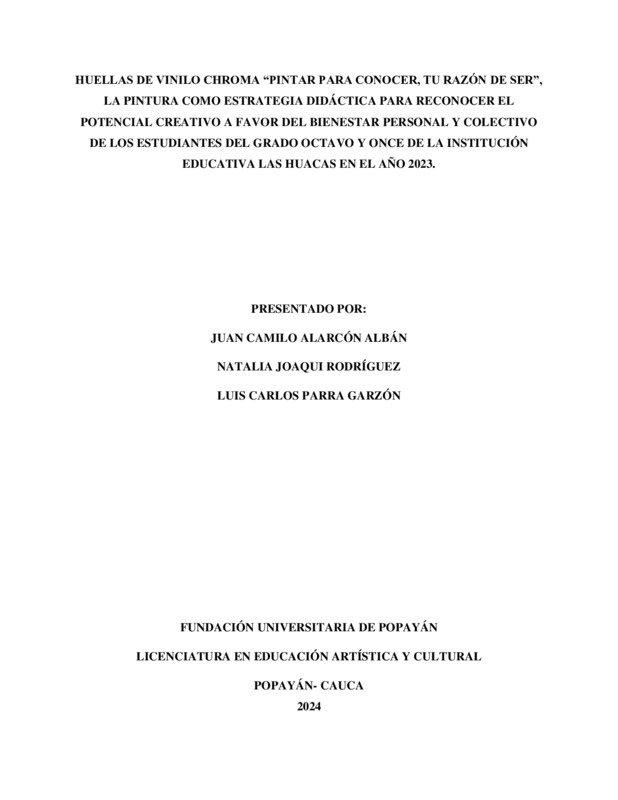 HUELLAS DE VINILO CHROMA “PINTAR PARA CONOCER, TU RAZÓN DE SER”, LA PINTURA COMO ESTRATEGIA DIDÁCTICA PARA RECONOCER EL POTENCIAL CREATIVO A FAVOR DEL BIENESTAR PERSONAL Y COLECTIVO DE LOS ESTUDIANTES DEL GRADO OCTAVO Y ONCE DE LA INSTITUCIÓN EDUCATIVA LAS HUACAS EN EL AÑO 2023.

PRESENTADO POR:

JUAN CAMILO ALARCÓN ALBÁN

NATALIA JOAQUI RODRÍGUEZ

LUIS CARLOS PARRA GARZÓN

FUNDACIÓN UNIVERSITARIA DE POPAYÁN

LICENCIATURA EN EDUCACIÓN ARTÍSTICA Y CULTURAL

POPAYÁN- CAUCA

2024